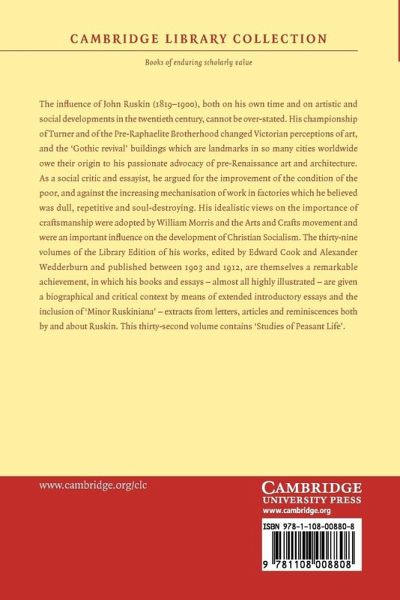 CAMBRIDGE LIBRARY COLLECTION

Books of enduring scholarly value

The influence of John Ruskin (1819–1900), both on his own time and on artistic and social developments in the twentieth century, cannot be over-stated. His championship of Turner and of the Pre-Raphaelite Brotherhood changed Victorian perceptions of art, and the 'Gothic revival' buildings which are landmarks in so many cities worldwide owe their origin to his passionate advocacy of pre-Renaissance art and architecture. As a social critic and essayist, he argued for the improvement of the condition of the poor, and against the increasing mechanisation of work in factories which he believed was dull, repetitive and soul-destroying. His idealistic views on the importance of craftsmanship were adopted by William Morris and the Arts and Crafts movement and were an important influence on the development of Christian Socialism. The thirty-nine volumes of the Library Edition of his works, edited by Edward Cook and Alexander Wedderburn and published between 1903 and 1912, are themselves a remarkable achievement, in which his books and essays – almost all highly illustrated – are given a biographical and critical context by means of extended introductory essays and the inclusion of 'Minor Ruskiniana' – extracts from letters, articles and reminiscences both by and about Ruskin. This thirty-second volume contains 'Studies of Peasant Life'.

www.cambridge.org/clc

CAMBRIDGE
UNIVERSITY PRESS
www.cambridge.org

ISBN 978-1-108-00880-8

9 781108 008808